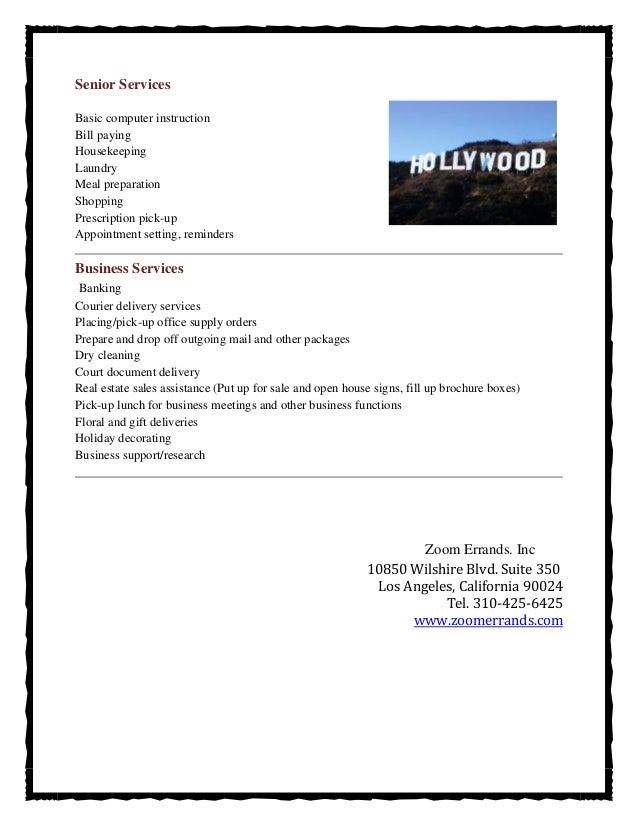 Senior Services

Basic computer instruction
Bill paying
Housekeeping
Laundry
Meal preparation
Shopping
Prescription pick-up
Appointment setting, reminders

HOLLYWOOD

Business Services
Banking
Courier delivery services
Placing/pick-up office supply orders
Prepare and drop off outgoing mail and other packages
Dry cleaning
Court document delivery
Real estate sales assistance (Put up for sale and open house signs, fill up brochure boxes)
Pick-up lunch for business meetings and other business functions
Floral and gift deliveries
Holiday decorating
Business support/research

Zoom Errands. Inc
10850 Wilshire Blvd. Suite 350
Los Angeles, California 90024
Tel. 310-425-6425
www.zoomerrands.com